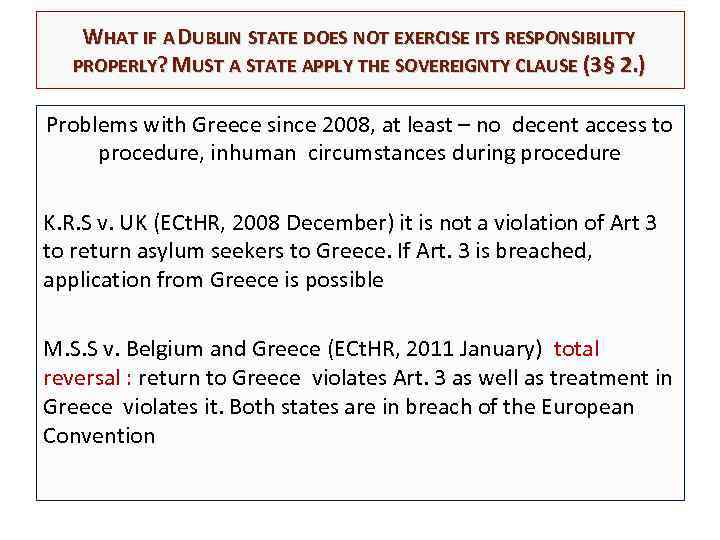 WHAT IF A DUBLIN STATE DOES NOT EXERCISE ITS RESPONSIBILITY PROPERLY? MUST A STATE APPLY THE SOVEREIGNTY CLAUSE (3§ 2.)

Problems with Greece since 2008, at least – no decent access to procedure, inhuman circumstances during procedure

K.R.S v. UK (ECtHR, 2008 December) it is not a violation of Art 3 to return asylum seekers to Greece. If Art. 3 is breached, application from Greece is possible

M.S.S v. Belgium and Greece (ECtHR, 2011 January) total reversal : return to Greece violates Art. 3 as well as treatment in Greece violates it. Both states are in breach of the European Convention